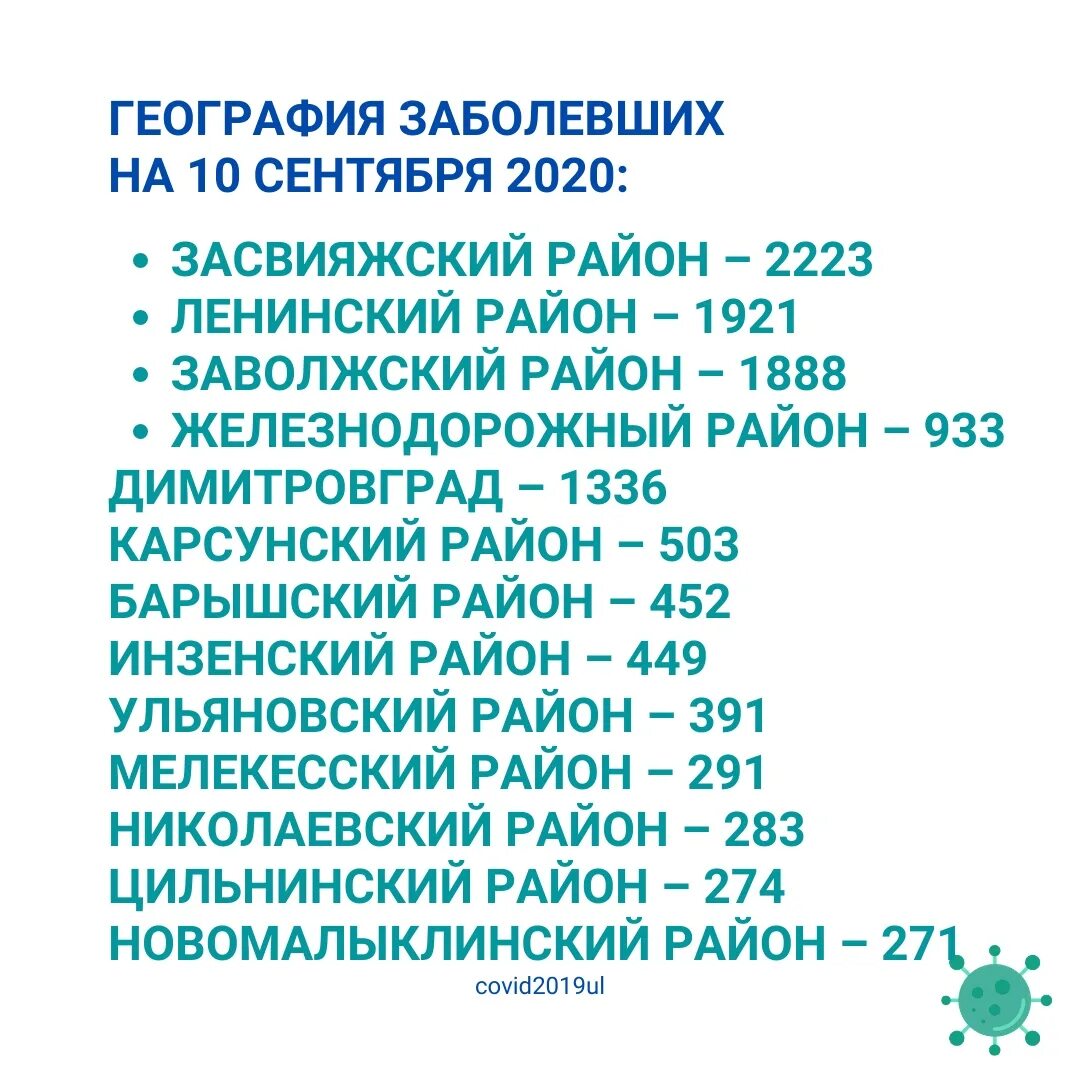 ГЕОГРАФИЯ ЗАБОЛЕВШИХ
НА 10 СЕНТЯБРЯ 2020:

• ЗАСВИЯЖСКИЙ РАЙОН – 2223
• ЛЕНИНСКИЙ РАЙОН – 1921
• ЗАВОЛЖСКИЙ РАЙОН – 1888
• ЖЕЛЕЗНОДОРОЖНЫЙ РАЙОН – 933

ДИМИТРОВГРАД – 1336
КАРСУНСКИЙ РАЙОН – 503
БАРЫШСКИЙ РАЙОН – 452
ИНЗЕНСКИЙ РАЙОН – 449
УЛЬЯНОВСКИЙ РАЙОН – 391
МЕЛЕКЕССКИЙ РАЙОН – 291
НИКОЛАЕВСКИЙ РАЙОН – 283
ЦИЛЬНИНСКИЙ РАЙОН – 274
НОВОМАЛЫКЛИНСКИЙ РАЙОН – 271

covid2019ul